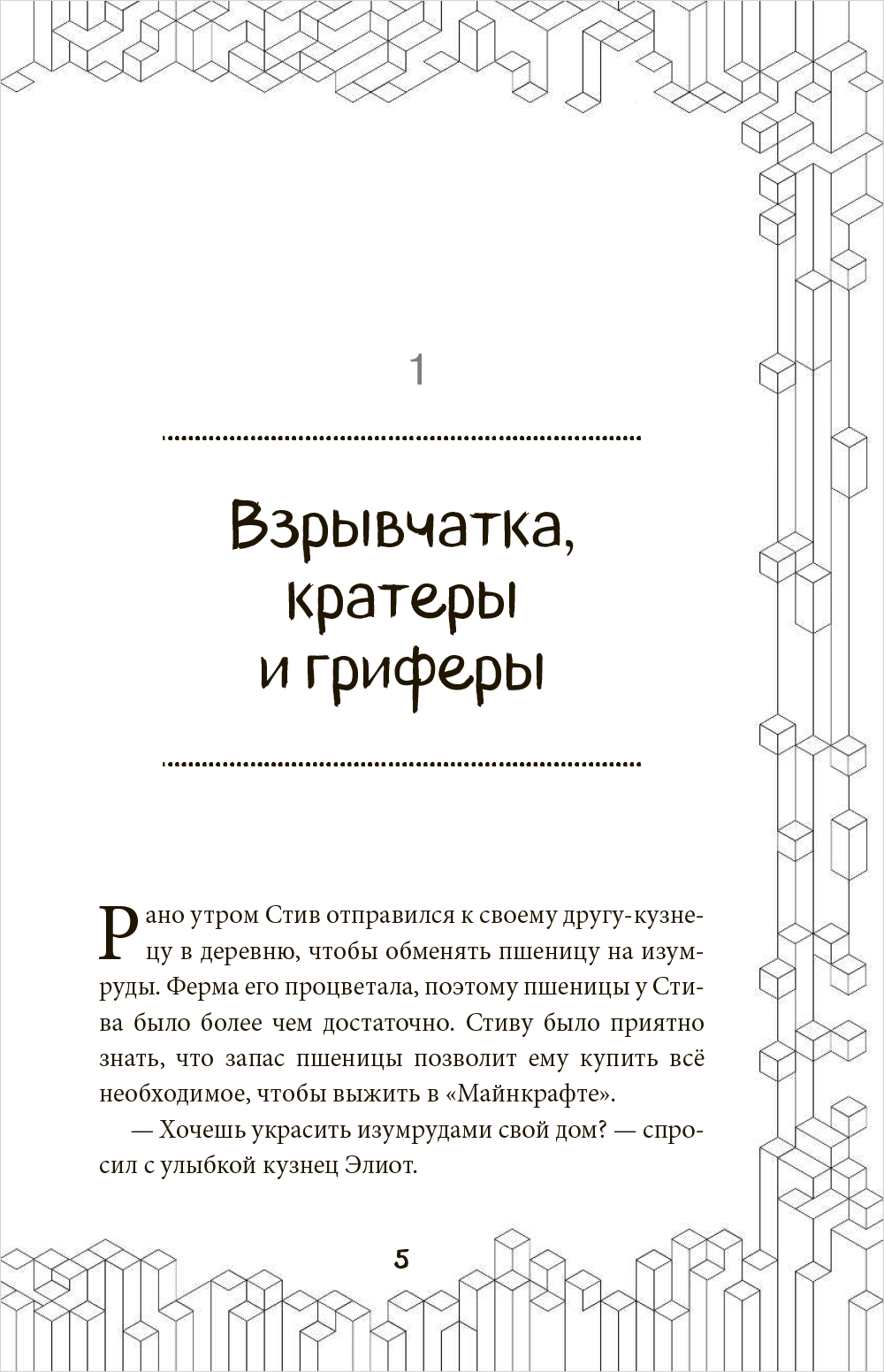 1

Взрывчатка, кратеры и гриферы

Рано утром Стив отправился к своему другу-кузнецу в деревню, чтобы обменять пшеницу на изумруды. Ферма его процветала, поэтому пшеницы у Стива было более чем достаточно. Стиву было приятно знать, что запас пшеницы позволит ему купить всё необходимое, чтобы выжить в «Майнкрафте».

— Хочешь украсить изумрудами свой дом? — спросил с улыбкой кузнец Элиот.

5